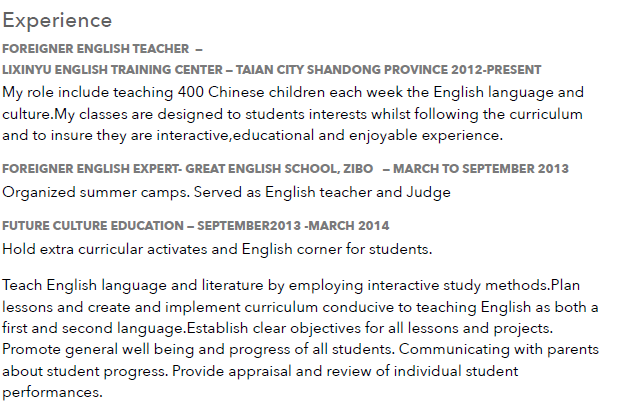 Experience

FOREIGNER ENGLISH TEACHER –
LIXINYU ENGLISH TRAINING CENTER – TAIAN CITY SHANDONG PROVINCE 2012-PRESENT

My role include teaching 400 Chinese children each week the English language and culture.My classes are designed to students interests whilst following the curriculum and to insure they are interactive,educational and enjoyable experience.

FOREIGNER ENGLISH EXPERT- GREAT ENGLISH SCHOOL, ZIBO – MARCH TO SEPTEMBER 2013

Organized summer camps. Served as English teacher and Judge

FUTURE CULTURE EDUCATION – SEPTEMBER2013 -MARCH 2014

Hold extra curricular activates and English corner for students.

Teach English language and literature by employing interactive study methods.Plan lessons and create and implement curriculum conducive to teaching English as both a first and second language.Establish clear objectives for all lessons and projects. Promote general well being and progress of all students. Communicating with parents about student progress. Provide appraisal and review of individual student performances.